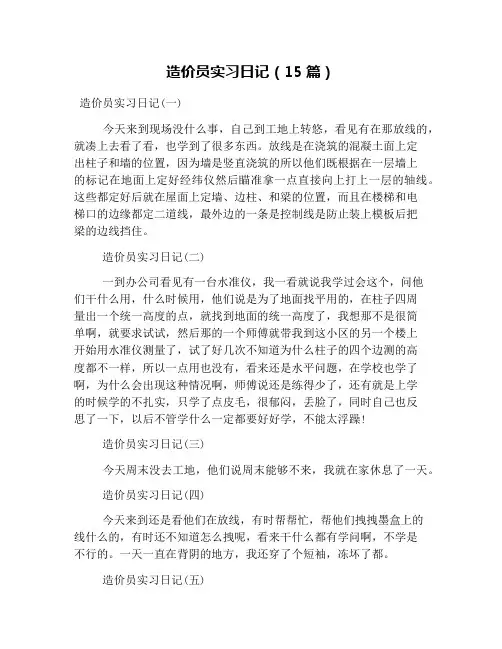 造价员实习日记（15 篇）

造价员实习日记(一)

今天来到现场没什么事，自己到工地上转悠，看见有在那放线的，就凑上去看了看，也学到了很多东西。放线是在浇筑的混凝土面上定出柱子和墙的位置，因为墙是竖直浇筑的所以他们既根据在一层墙上的标记在地面上定好经纬仪然后瞄准拿一点直接向上打上一层的轴线。这些都定好后就在屋面上定墙、边柱、和梁的位置，而且在楼梯和电梯口的边缘都定二道线，最外边的一条是控制线是防止装上模板后把梁的边线挡住。

造价员实习日记(二)

一到办公司看见有一台水准仪，我一看就说我学过会这个，问他们干什么用，什么时候用，他们说是为了地面找平用的，在柱子四周量出一个统一高度的点，就找到地面的统一高度了，我想那不是很简单啊，就要求试试，然后那的一个师傅就带我到这小区的另一个楼上开始用水准仪测量了，试了好几次不知道为什么柱子的四个边测的高度都不一样，所以一点用也没有，看来还是水平问题，在学校也学了啊，为什么会出现这种情况啊，师傅说还是练得少了，还有就是上学的时候学的不扎实，只学了点皮毛，很郁闷，丢脸了，同时自己也反思了一下，以后不管学什么一定都要好好学，不能太浮躁！

造价员实习日记(三)

今天周末没去工地，他们说周末能够不来，我就在家休息了一天。

造价员实习日记(四)

今天来到还是看他们在放线，有时帮帮忙，帮他们拽拽墨盒上的线什么的，有时还不知道怎么拽呢，看来干什么都有学问啊，不学是不行的。一天一直在背阴的地方，我还穿了个短袖，冻坏了都。

造价员实习日记(五)